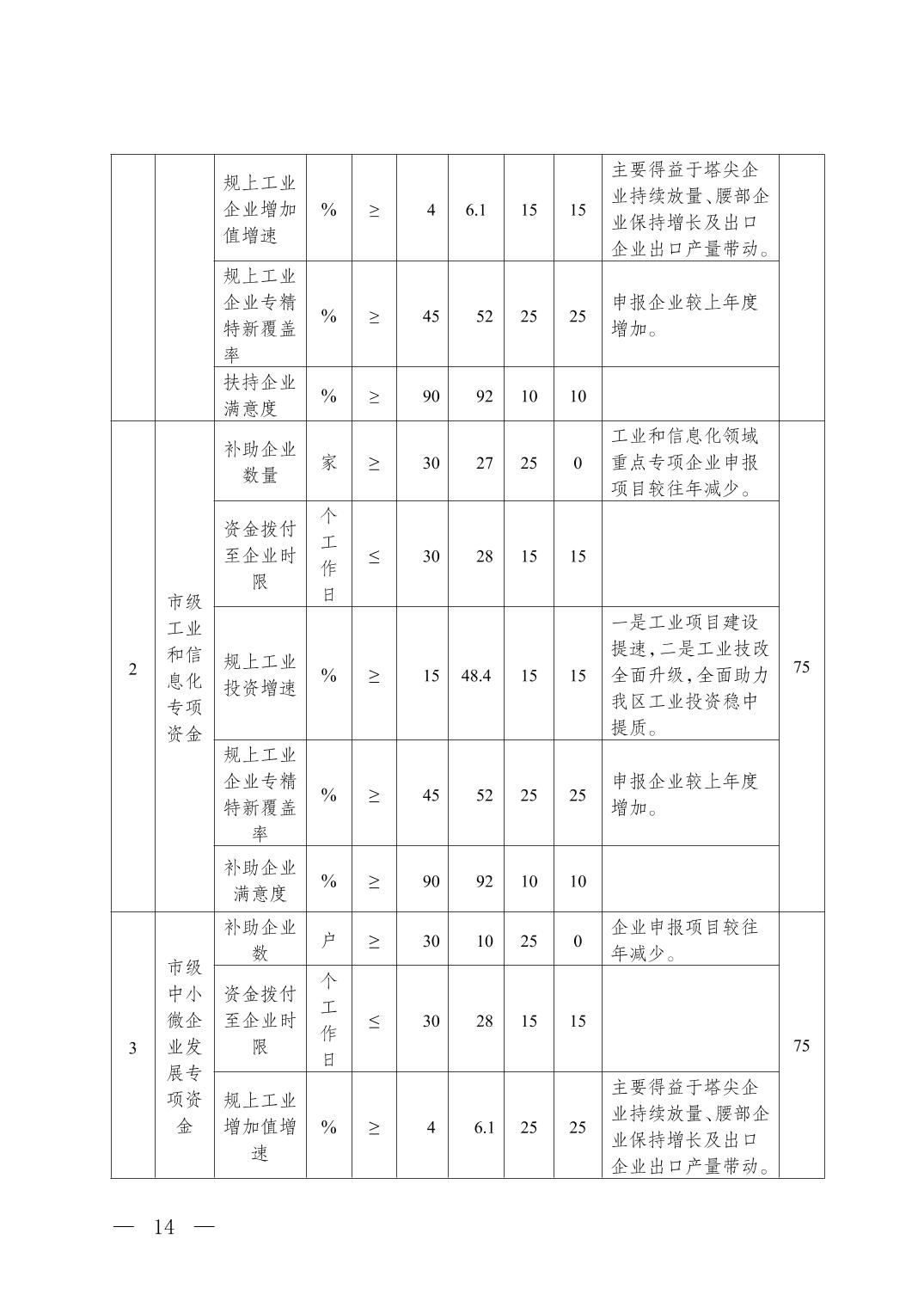 |  |  |  |  |  |  |  |  |  |  |  |
|---|---|---|---|---|---|---|---|---|---|---|
|  |  | 规上工业企业增加值增速 | % | ≥ | 4 | 6.1 | 15 | 15 | 主要得益于塔尖企业持续放量、腰部企业保持增长及出口企业出口产量带动。 |  |
|  |  | 规上工业企业专精特新覆盖率 | % | ≥ | 45 | 52 | 25 | 25 | 申报企业较上年度增加。 |  |
|  |  | 扶持企业满意度 | % | ≥ | 90 | 92 | 10 | 10 |  |  |
| 2 | 市级工业和信息化专项资金 | 补助企业数量 | 家 | ≥ | 30 | 27 | 25 | 0 | 工业和信息化领域重点专项企业申报项目较往年减少。 | 75 |
|  |  | 资金拨付至企业时限 | 个工作日 | ≤ | 30 | 28 | 15 | 15 |  |  |
|  |  | 规上工业投资增速 | % | ≥ | 15 | 48.4 | 15 | 15 | 一是工业项目建设提速,二是工业技改全面升级,全面助力我区工业投资稳中提质。 |  |
|  |  | 规上工业企业专精特新覆盖率 | % | ≥ | 45 | 52 | 25 | 25 | 申报企业较上年度增加。 |  |
|  |  | 补助企业满意度 | % | ≥ | 90 | 92 | 10 | 10 |  |  |
| 3 | 市级中小微企业发展专项资金 | 补助企业数 | 户 | ≥ | 30 | 10 | 25 | 0 | 企业申报项目较往年减少。 | 75 |
|  |  | 资金拨付至企业时限 | 个工作日 | ≤ | 30 | 28 | 15 | 15 |  |  |
|  |  | 规上工业增加值增速 | % | ≥ | 4 | 6.1 | 25 | 25 | 主要得益于塔尖企业持续放量、腰部企业保持增长及出口企业出口产量带动。 |  |

— 14 —